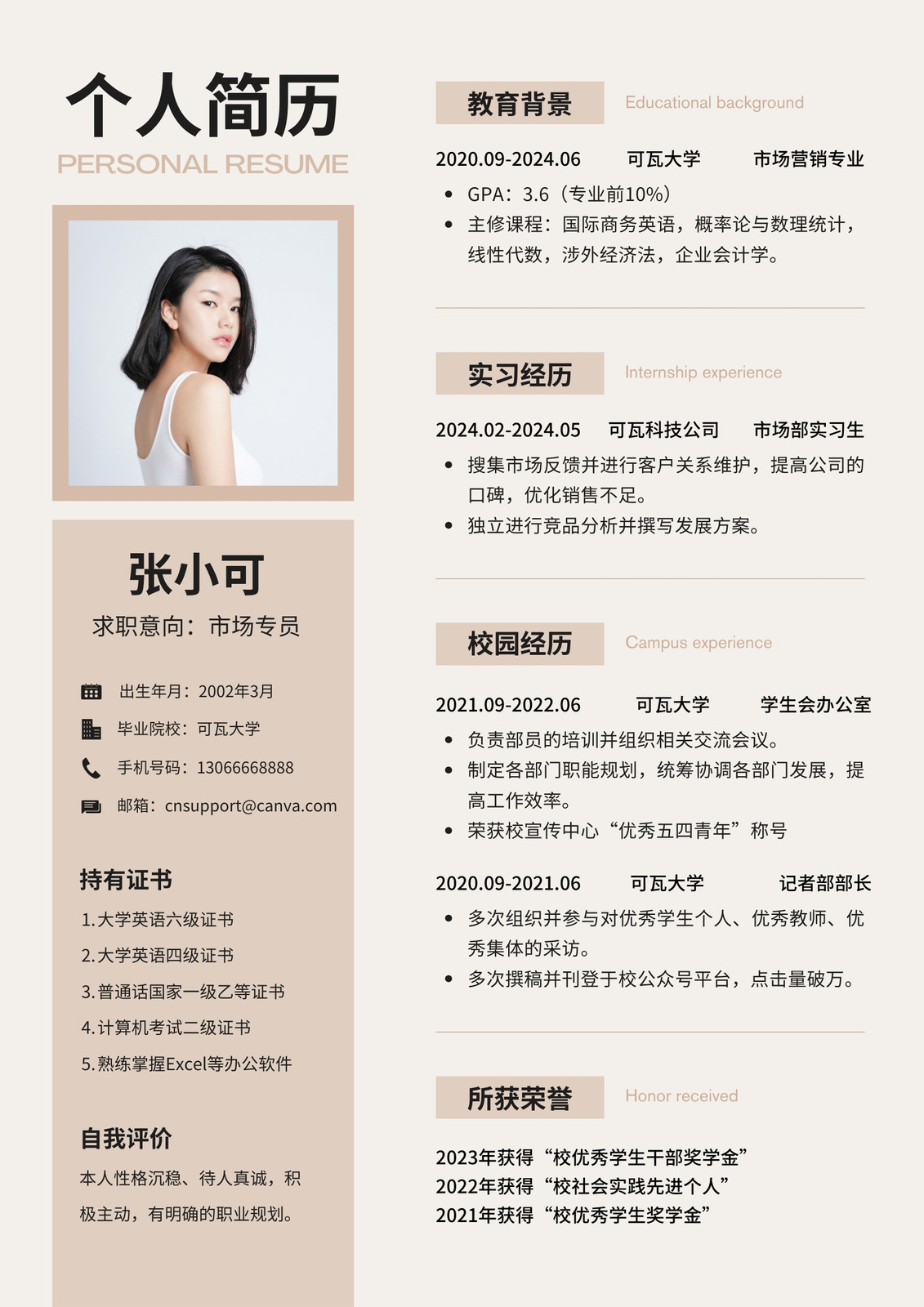 个人简历
PERSONAL RESUME

张小可
求职意向：市场专员

出生年月：2002年3月
毕业院校：可瓦大学
手机号码：13066668888
邮箱：cnsupport@canva.com

持有证书
1.大学英语六级证书
2.大学英语四级证书
3.普通话国家一级乙等证书
4.计算机考试二级证书
5.熟练掌握Excel等办公软件

自我评价
本人性格沉稳、待人真诚，积极主动，有明确的职业规划。

教育背景 Educational background

2020.09-2024.06 可瓦大学 市场营销专业
• GPA：3.6（专业前10%）
• 主修课程：国际商务英语，概率论与数理统计，线性代数，涉外经济法，企业会计学。

实习经历 Internship experience

2024.02-2024.05 可瓦科技公司 市场部实习生
• 搜集市场反馈并进行客户关系维护，提高公司的口碑，优化销售不足。
• 独立进行竞品分析并撰写发展方案。

校园经历 Campus experience

2021.09-2022.06 可瓦大学 学生会办公室
• 负责部员的培训并组织相关交流会议。
• 制定各部门职能规划，统筹协调各部门发展，提高工作效率。
• 荣获校宣传中心“优秀五四青年”称号

2020.09-2021.06 可瓦大学 记者部部长
• 多次组织并参与对优秀学生个人、优秀教师、优秀集体的采访。
• 多次撰稿并刊登于校公众号平台，点击量破万。

所获荣誉 Honor received

2023年获得“校优秀学生干部奖学金”
2022年获得“校社会实践先进个人”
2021年获得“校优秀学生奖学金”